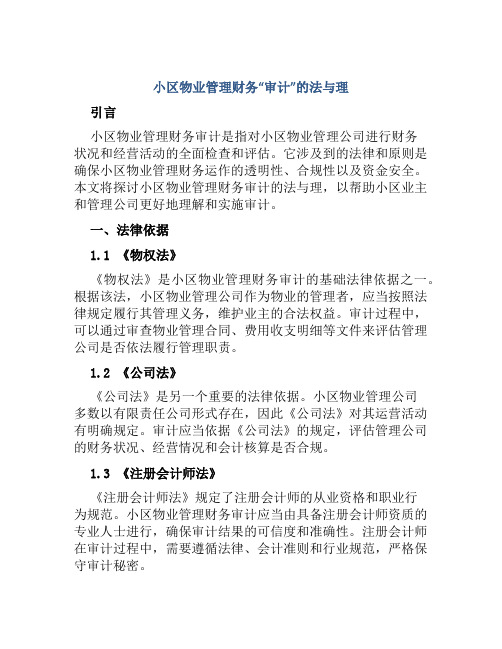 小区物业管理财务“审计”的法与理

引言

小区物业管理财务审计是指对小区物业管理公司进行财务状况和经营活动的全面检查和评估。它涉及到的法律和原则是确保小区物业管理财务运作的透明性、合规性以及资金安全。本文将探讨小区物业管理财务审计的法与理，以帮助小区业主和管理公司更好地理解和实施审计。

一、法律依据

1.1 《物权法》

《物权法》是小区物业管理财务审计的基础法律依据之一。根据该法，小区物业管理公司作为物业的管理者，应当按照法律规定履行其管理义务，维护业主的合法权益。审计过程中，可以通过审查物业管理合同、费用收支明细等文件来评估管理公司是否依法履行管理职责。

1.2 《公司法》

《公司法》是另一个重要的法律依据。小区物业管理公司多数以有限责任公司形式存在，因此《公司法》对其运营活动有明确规定。审计应当依据《公司法》的规定，评估管理公司的财务状况、经营情况和会计核算是否合规。

1.3 《注册会计师法》

《注册会计师法》规定了注册会计师的从业资格和职业行为规范。小区物业管理财务审计应当由具备注册会计师资质的专业人士进行，确保审计结果的可信度和准确性。注册会计师在审计过程中，需要遵循法律、会计准则和行业规范，严格保守审计秘密。